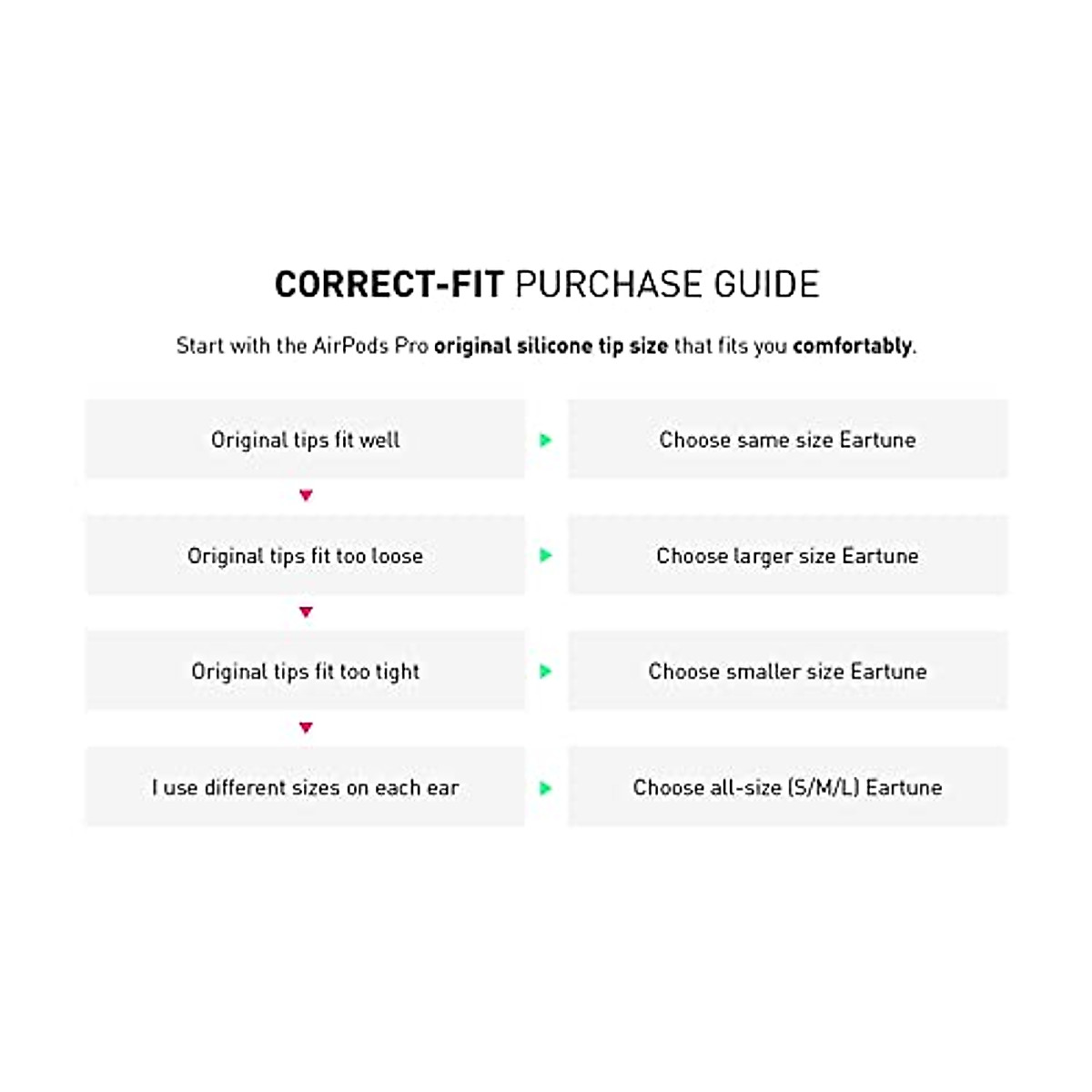 CORRECT-FIT PURCHASE GUIDE

Start with the AirPods Pro original silicone tip size that fits you comfortably.

Original tips fit well

Choose same size Eartune

Original tips fit too loose

Choose larger size Eartune

Original tips fit too tight

Choose smaller size Eartune

I use different sizes on each ear

Choose all-size (S/M/L) Eartune